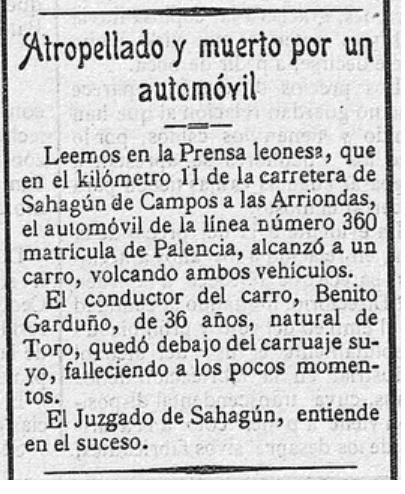 Atropellado y muerto por un automóvil

Leemos en la Prensa leonesa, que en el kilómetro 11 de la carretera de Sahagún de Campos a las Arriondas, el automóvil de la línea número 360 matrícula de Palencia, alcanzó a un carro, volcando ambos vehículos.

El conductor del carro, Benito Garduño, de 36 años, natural de Toro, quedó debajo del carruaje suyo, falleciendo a los pocos momentos.

El Juzgado de Sahagún, entiende en el suceso.